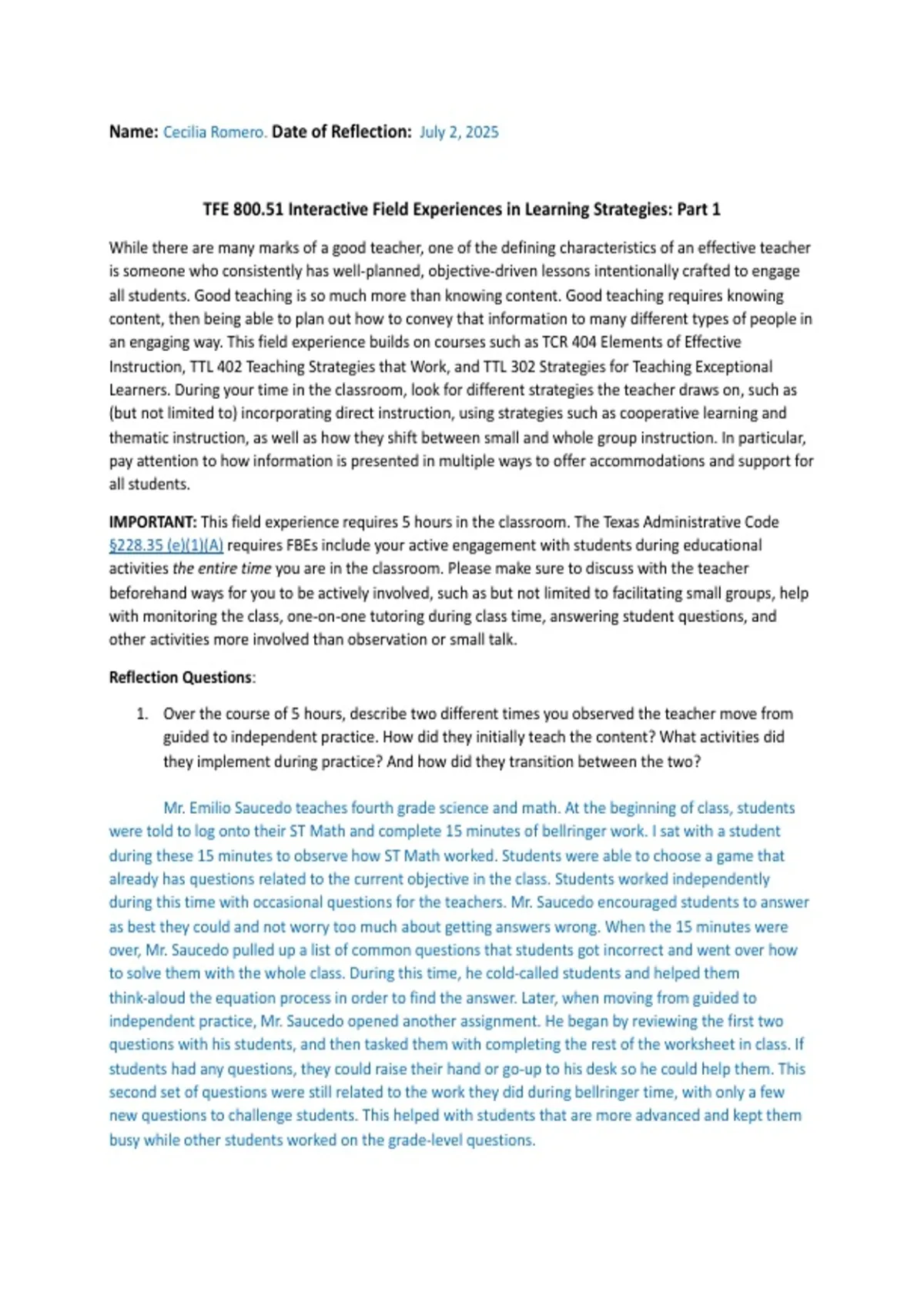 Name: Cecilia Romero. Date of Reflection: July 2, 2025

TFE 800.51 Interactive Field Experiences in Learning Strategies: Part 1

While there are many marks of a good teacher, one of the defining characteristics of an effective teacher is someone who consistently has well-planned, objective-driven lessons intentionally crafted to engage all students. Good teaching is so much more than knowing content. Good teaching requires knowing content, then being able to plan out how to convey that information to many different types of people in an engaging way. This field experience builds on courses such as TCR 404 Elements of Effective Instruction, TTL 402 Teaching Strategies that Work, and TTL 302 Strategies for Teaching Exceptional Learners. During your time in the classroom, look for different strategies the teacher draws on, such as (but not limited to) incorporating direct instruction, using strategies such as cooperative learning and thematic instruction, as well as how they shift between small and whole group instruction. In particular, pay attention to how information is presented in multiple ways to offer accommodations and support for all students.

IMPORTANT: This field experience requires 5 hours in the classroom. The Texas Administrative Code §228.35 (e)(1)(A) requires FBEs include your active engagement with students during educational activities the entire time you are in the classroom. Please make sure to discuss with the teacher beforehand ways for you to be actively involved, such as but not limited to facilitating small groups, help with monitoring the class, one-on-one tutoring during class time, answering student questions, and other activities more involved than observation or small talk.

Reflection Questions:

1. Over the course of 5 hours, describe two different times you observed the teacher move from guided to independent practice. How did they initially teach the content? What activities did they implement during practice? And how did they transition between the two?

Mr. Emilio Saucedo teaches fourth grade science and math. At the beginning of class, students were told to log onto their ST Math and complete 15 minutes of bellringer work. I sat with a student during these 15 minutes to observe how ST Math worked. Students were able to choose a game that already has questions related to the current objective in the class. Students worked independently during this time with occasional questions for the teachers. Mr. Saucedo encouraged students to answer as best they could and not worry too much about getting answers wrong. When the 15 minutes were over, Mr. Saucedo pulled up a list of common questions that students got incorrect and went over how to solve them with the whole class. During this time, he cold-called students and helped them think-aloud the equation process in order to find the answer. Later, when moving from guided to independent practice, Mr. Saucedo opened another assignment. He began by reviewing the first two questions with his students, and then tasked them with completing the rest of the worksheet in class. If students had any questions, they could raise their hand or go-up to his desk so he could help them. This second set of questions were still related to the work they did during bellringer time, with only a few new questions to challenge students. This helped with students that are more advanced and kept them busy while other students worked on the grade-level questions.